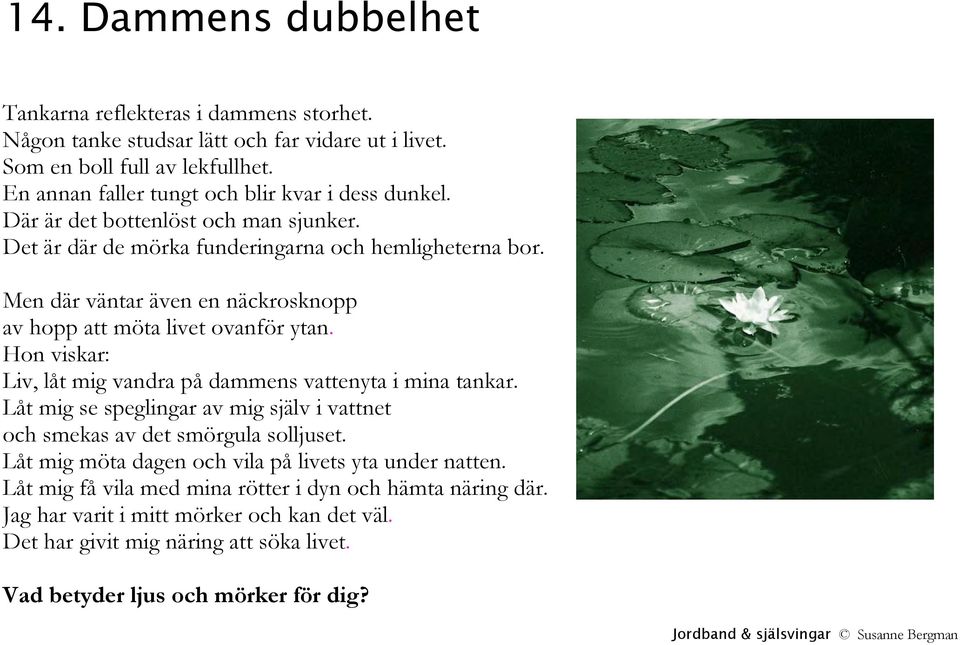 14. Dammens dubbelhet

Tankarna reflekteras i dammens storhet.
Någon tanke studsar lätt och far vidare ut i livet.
Som en boll full av lekfullhet.
En annan faller tungt och blir kvar i dess dunkel.
Där är det bottenlöst och man sjunker.
Det är där de mörka funderingarna och hemligheterna bor.

Men där väntar även en näckrosknopp
av hopp att möta livet ovanför ytan.
Hon viskar:
Liv, låt mig vandra på dammens vattenyta i mina tankar.
Låt mig se speglingar av mig själv i vattnet
och smekas av det smörgula solljuset.
Låt mig möta dagen och vila på livets yta under natten.
Låt mig få vila med mina rötter i dyn och hämta näring där.
Jag har varit i mitt mörker och kan det väl.
Det har givit mig näring att söka livet.

Vad betyder ljus och mörker för dig?

Jordband & själsvingar © Susanne Bergman